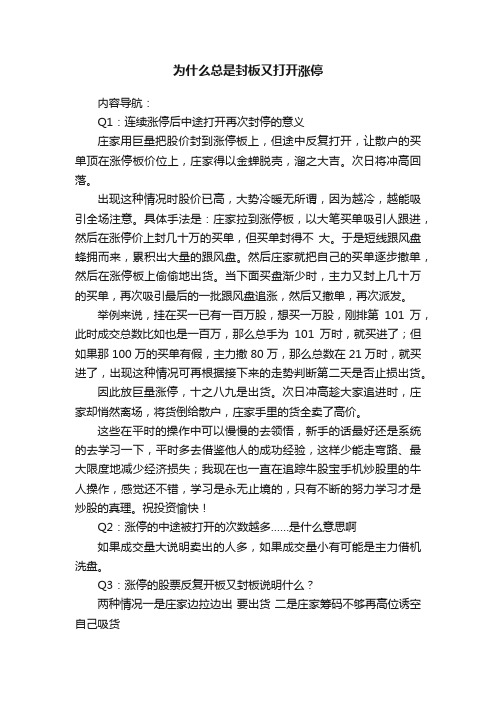 为什么总是封板又打开涨停

内容导航：

Q1：连续涨停后中途打开再次封停的意义

庄家用巨量把股价封到涨停板上，但途中反复打开，让散户的买单顶在涨停板价位上，庄家得以金蝉脱壳，溜之大吉。次日将冲高回落。

出现这种情况时股价已高，大势冷暖无所谓，因为越冷，越能吸引全场注意。具体手法是：庄家拉到涨停板，以大笔买单吸引人跟进，然后在涨停价上封几十万的买单，但买单封得不 大。于是短线跟风盘蜂拥而来，累积出大量的跟风盘。然后庄家就把自己的买单逐步撤单，然后在涨停板上偷偷地出货。当下面买盘渐少时，主力又封上几十万的买单，再次吸引最后的一批跟风盘追涨，然后又撤单，再次派发。

举例来说，挂在买一已有一百万股，想买一万股，刚排第 101 万，此时成交总数比如也是一百万，那么总手为 101 万时，就买进了；但如果那 100 万的买单有假，主力撤 80 万，那么总数在 21 万时，就买进了，出现这种情况可再根据接下来的走势判断第二天是否止损出货。

因此放巨量涨停，十之八九是出货。次日冲高趁大家追进时，庄家却悄然离场，将货倒给散户，庄家手里的货全卖了高价。

这些在平时的操作中可以慢慢的去领悟，新手的话最好还是系统的去学习一下，平时多去借鉴他人的成功经验，这样少能走弯路、最大限度地减少经济损失；我现在也一直在追踪牛股宝手机炒股里的牛人操作，感觉还不错，学习是永无止境的，只有不断的努力学习才是炒股的真理。祝投资愉快！

Q2：涨停的中途被打开的次数越多......是什么意思啊

如果成交量大说明卖出的人多，如果成交量小有可能是主力借机洗盘。

Q3：涨停的股票反复开板又封板说明什么？

两种情况一是庄家边拉边出 要出货 二是庄家筹码不够再高位诱空自己吸货